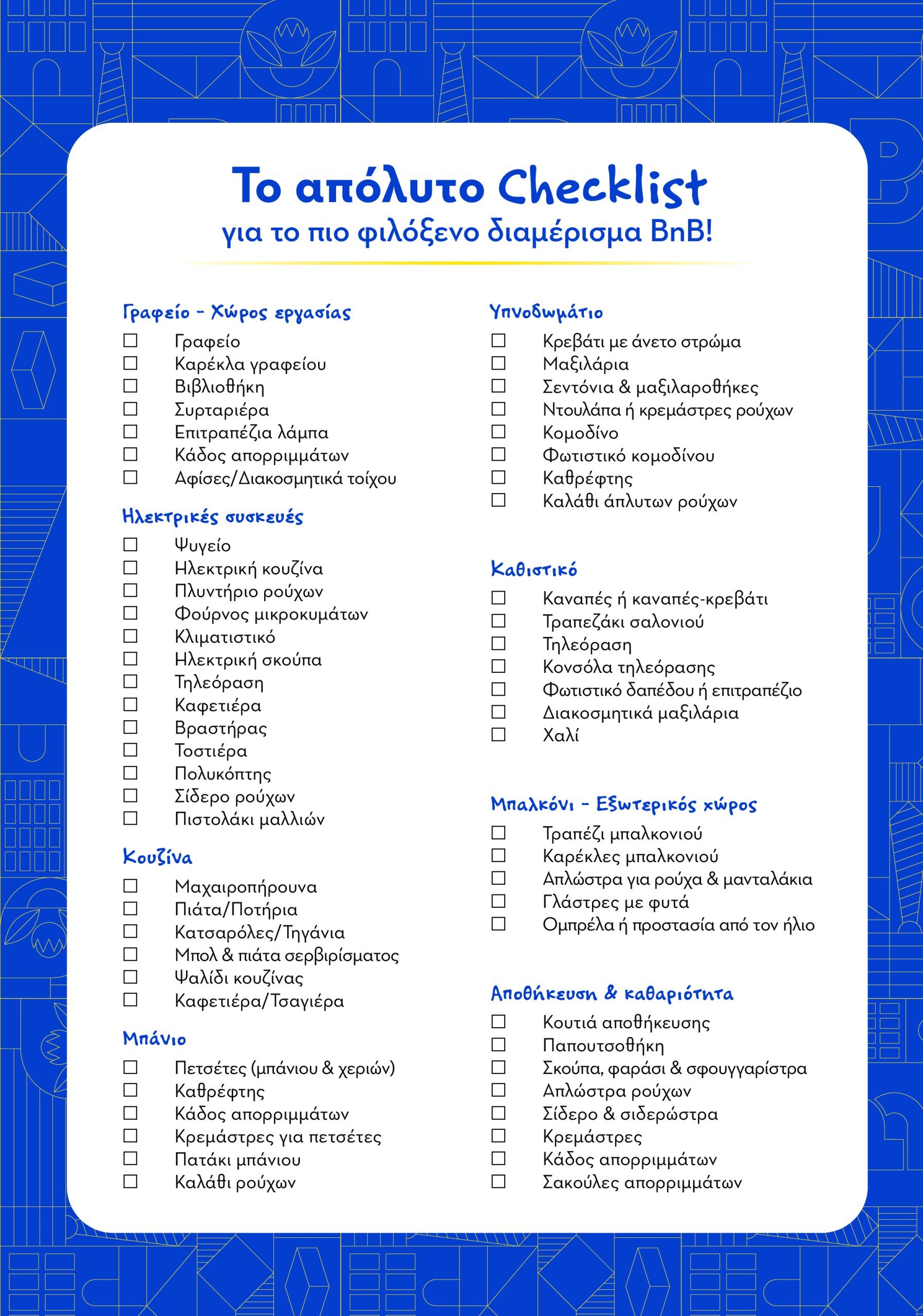 Το απόλυτο Checklist
για το πιο φιλόξενο διαμέρισμα BnB!

Γραφείο - Χώρος εργασίας
☐ Γραφείο
☐ Καρέκλα γραφείου
☐ Βιβλιοθήκη
☐ Συρταριέρα
☐ Επιτραπέζια λάμπα
☐ Κάδος απορριμμάτων
☐ Αφίσες/Διακοσμητικά τοίχου

Ηλεκτρικές συσκευές
☐ Ψυγείο
☐ Ηλεκτρική κουζίνα
☐ Πλυντήριο ρούχων
☐ Φούρνος μικροκυμάτων
☐ Κλιματιστικό
☐ Ηλεκτρική σκούπα
☐ Τηλεόραση
☐ Καφετιέρα
☐ Βραστήρας
☐ Τοστιέρα
☐ Πολυκόπτης
☐ Σίδερο ρούχων
☐ Πιστολάκι μαλλιών

Κουζίνα
☐ Μαχαιροπήρουνα
☐ Πιάτα/Ποτήρια
☐ Κατσαρόλες/Τηγάνια
☐ Μπολ & πιάτα σερβιρίσματος
☐ Ψαλίδι κουζίνας
☐ Καφετιέρα/Τσαγιέρα

Μπάνιο
☐ Πετσέτες (μπάνιου & χεριών)
☐ Καθρέφτης
☐ Κάδος απορριμμάτων
☐ Κρεμάστρες για πετσέτες
☐ Πατάκι μπάνιου
☐ Καλάθι ρούχων

Υπνοδωμάτιο
☐ Κρεβάτι με άνετο στρώμα
☐ Μαξιλάρια
☐ Σεντόνια & μαξιλαροθήκες
☐ Ντουλάπα ή κρεμάστρες ρούχων
☐ Κομοδίνο
☐ Φωτιστικό κομοδίνου
☐ Καθρέφτης
☐ Καλάθι άπλυτων ρούχων

Καθιστικό
☐ Καναπές ή καναπές-κρεβάτι
☐ Τραπεζάκι σαλονιού
☐ Τηλεόραση
☐ Κονσόλα τηλεόρασης
☐ Φωτιστικό δαπέδου ή επιτραπέζιο
☐ Διακοσμητικά μαξιλάρια
☐ Χαλί

Μπαλκόνι - Εξωτερικός χώρος
☐ Τραπέζι μπαλκονιού
☐ Καρέκλες μπαλκονιού
☐ Απλώστρα για ρούχα & μανταλάκια
☐ Γλάστρες με φυτά
☐ Ομπρέλα ή προστασία από τον ήλιο

Αποθήκευση & καθαριότητα
☐ Κουτιά αποθήκευσης
☐ Παπουτσοθήκη
☐ Σκούπα, φαράσι & σφουγγαρίστρα
☐ Απλώστρα ρούχων
☐ Σίδερο & σιδερώστρα
☐ Κρεμάστρες
☐ Κάδος απορριμμάτων
☐ Σακούλες απορριμμάτων